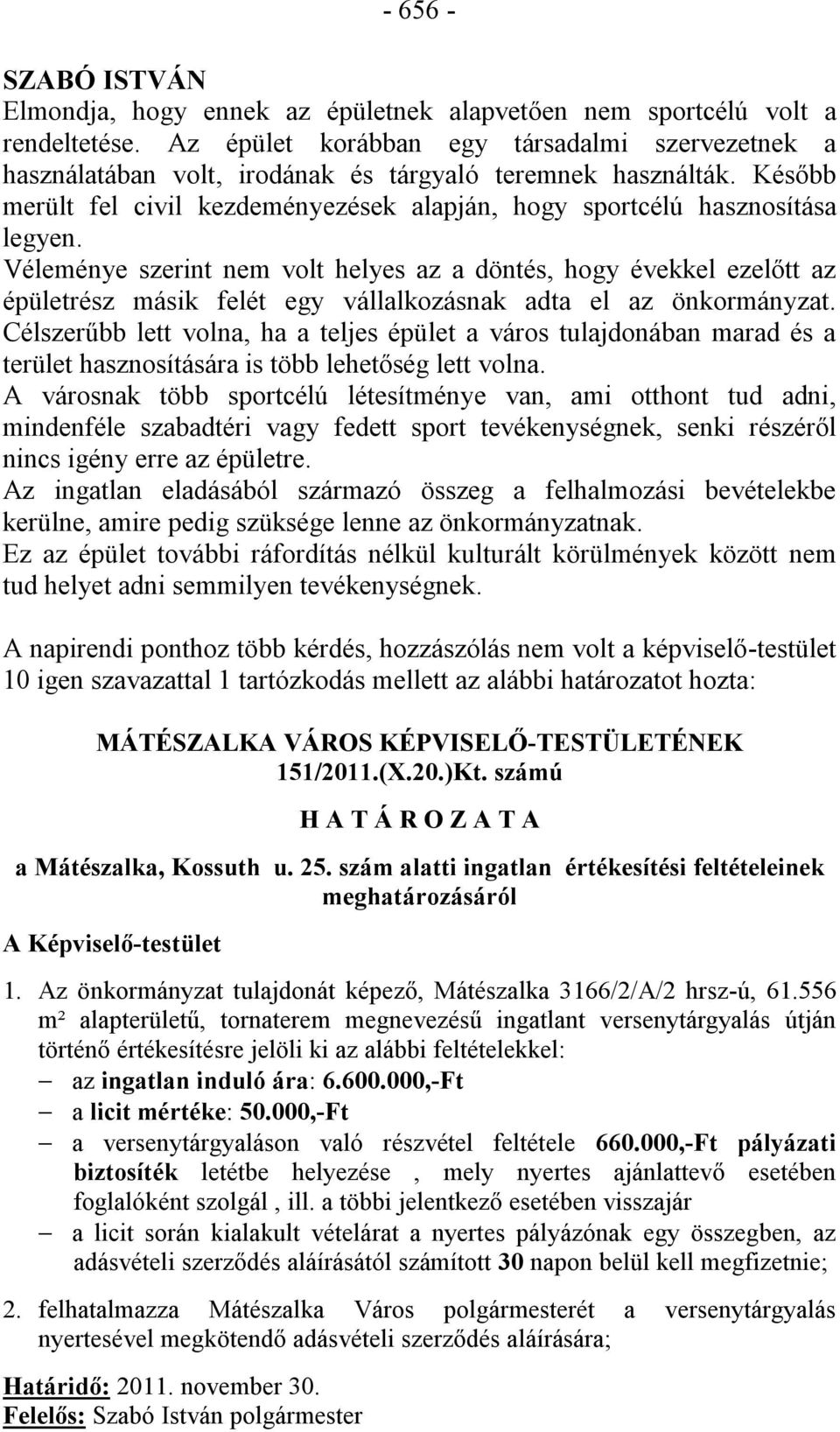 - 656 -

SZABÓ ISTVÁN
Elmondja, hogy ennek az épületnek alapvetően nem sportcélú volt a rendeltetése. Az épület korábban egy társadalmi szervezetnek a használatában volt, irodának és tárgyaló teremnek használták. Később merült fel civil kezdeményezések alapján, hogy sportcélú hasznosítása legyen.
Véleménye szerint nem volt helyes az a döntés, hogy évekkel ezelőtt az épületrész másik felét egy vállalkozásnak adta el az önkormányzat. Célszerűbb lett volna, ha a teljes épület a város tulajdonában marad és a terület hasznosítására is több lehetőség lett volna.
A városnak több sportcélú létesítménye van, ami otthont tud adni, mindenféle szabadtéri vagy fedett sport tevékenységnek, senki részéről nincs igény erre az épületre.
Az ingatlan eladásából származó összeg a felhalmozási bevételekbe kerülne, amire pedig szüksége lenne az önkormányzatnak.
Ez az épület további ráfordítás nélkül kulturált körülmények között nem tud helyet adni semmilyen tevékenységnek.

A napirendi ponthoz több kérdés, hozzászólás nem volt a képviselő-testület 10 igen szavazattal 1 tartózkodás mellett az alábbi határozatot hozta:

MÁTÉSZALKA VÁROS KÉPVISELŐ-TESTÜLETÉNEK
151/2011.(X.20.)Kt. számú
H A T Á R O Z A T A

a Mátészalka, Kossuth u. 25. szám alatti ingatlan értékesítési feltételeinek meghatározásáról

A Képviselő-testület

1. Az önkormányzat tulajdonát képező, Mátészalka 3166/2/A/2 hrsz-ú, 61.556 m² alapterületű, tornaterem megnevezésű ingatlant versenytárgyalás útján történő értékesítésre jelöli ki az alábbi feltételekkel:
– az ingatlan induló ára: 6.600.000,-Ft
– a licit mértéke: 50.000,-Ft
– a versenytárgyaláson való részvétel feltétele 660.000,-Ft pályázati biztosíték letétbe helyezése , mely nyertes ajánlattevő esetében foglalóként szolgál , ill. a többi jelentkező esetében visszajár
– a licit során kialakult vételárat a nyertes pályázónak egy összegben, az adásvételi szerződés aláírásától számított 30 napon belül kell megfizetnie;

2. felhatalmazza Mátészalka Város polgármesterét a versenytárgyalás nyertesével megkötendő adásvételi szerződés aláírására;

Határidő: 2011. november 30.
Felelős: Szabó István polgármester